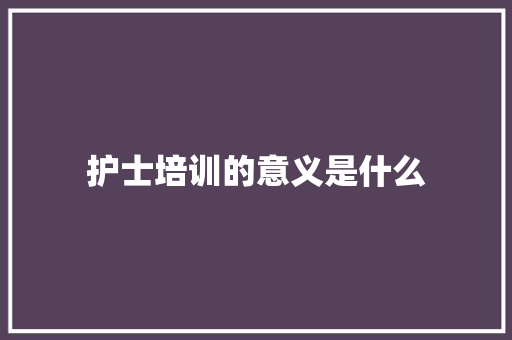 护士培训的意义是什么